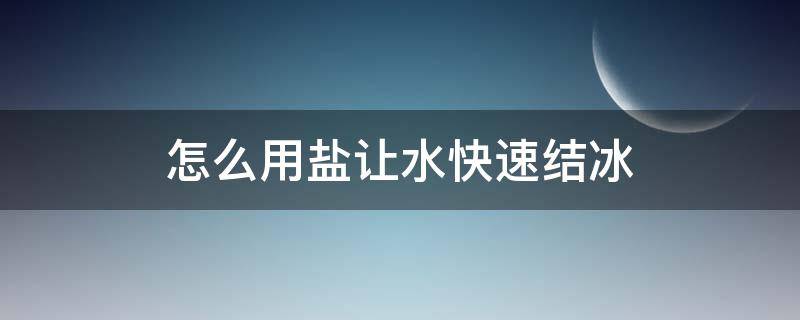 怎么用盐让水快速结冰